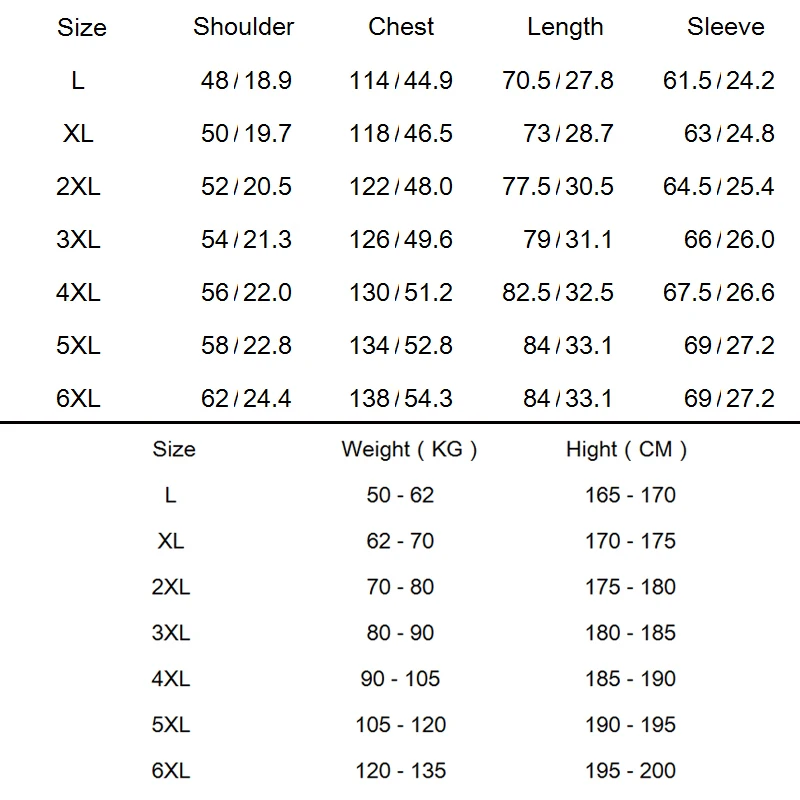 | Size | Shoulder | Chest | Length | Sleeve |
|---|---|---|---|---|
| L | 48 / 18.9 | 114 / 44.9 | 70.5 / 27.8 | 61.5 / 24.2 |
| XL | 50 / 19.7 | 118 / 46.5 | 73 / 28.7 | 63 / 24.8 |
| 2XL | 52 / 20.5 | 122 / 48.0 | 77.5 / 30.5 | 64.5 / 25.4 |
| 3XL | 54 / 21.3 | 126 / 49.6 | 79 / 31.1 | 66 / 26.0 |
| 4XL | 56 / 22.0 | 130 / 51.2 | 82.5 / 32.5 | 67.5 / 26.6 |
| 5XL | 58 / 22.8 | 134 / 52.8 | 84 / 33.1 | 69 / 27.2 |
| 6XL | 62 / 24.4 | 138 / 54.3 | 84 / 33.1 | 69 / 27.2 |

| Size | Weight ( KG ) | Hight ( CM ) |
|---|---|---|
| L | 50 - 62 | 165 - 170 |
| XL | 62 - 70 | 170 - 175 |
| 2XL | 70 - 80 | 175 - 180 |
| 3XL | 80 - 90 | 180 - 185 |
| 4XL | 90 - 105 | 185 - 190 |
| 5XL | 105 - 120 | 190 - 195 |
| 6XL | 120 - 135 | 195 - 200 |